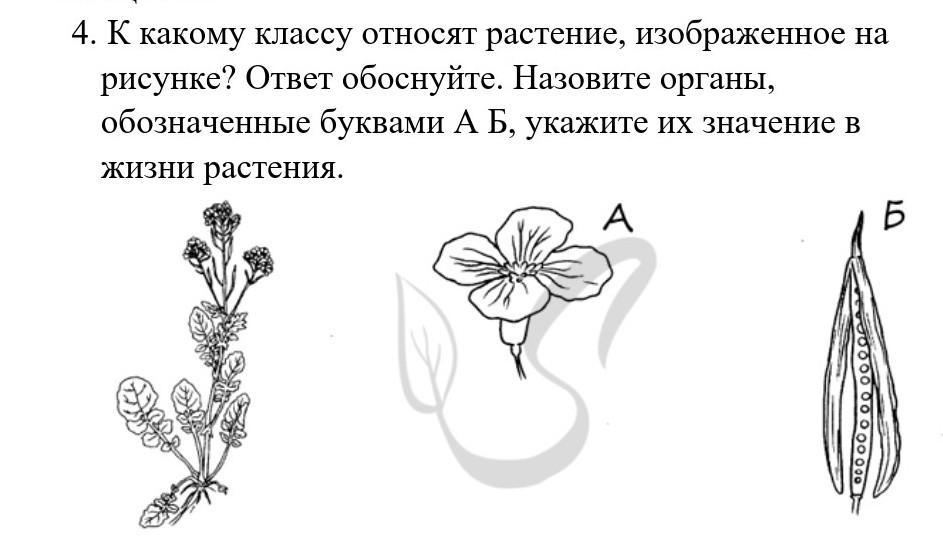 4. К какому классу относят растение, изображенное на рисунке? Ответ обоснуйте. Назовите органы, обозначенные буквами А Б, укажите их значение в жизни растения.

А

Б